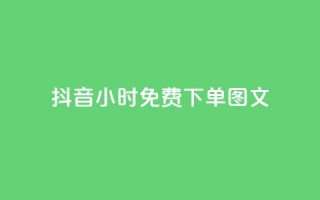 抖音小时免费下单图文